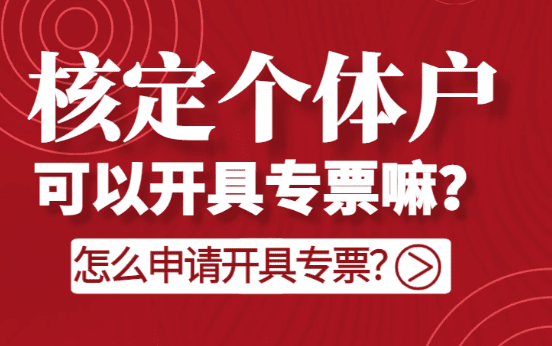 核定个体户
可以开具专票嘛?

怎么申请开具专票?